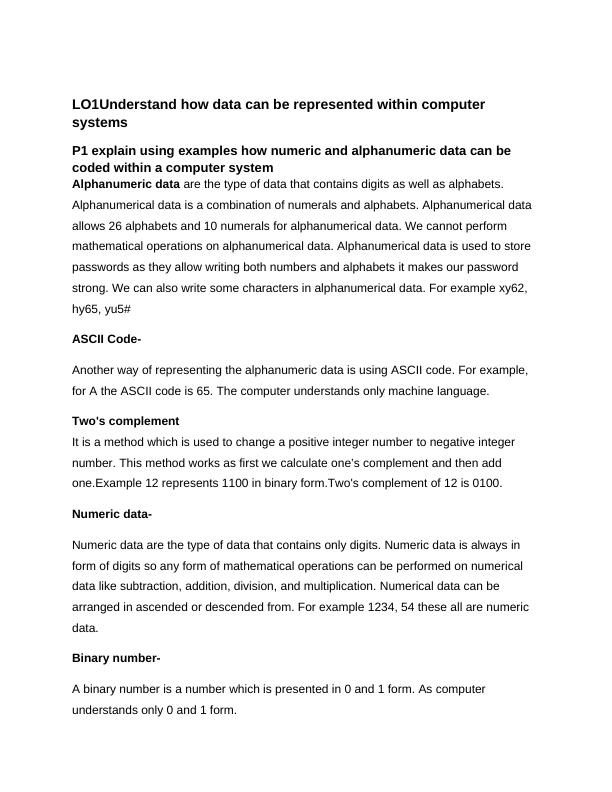 LO1Understand how data can be represented within computer systems

P1 explain using examples how numeric and alphanumeric data can be coded within a computer system
Alphanumeric data are the type of data that contains digits as well as alphabets. Alphanumerical data is a combination of numerals and alphabets. Alphanumerical data allows 26 alphabets and 10 numerals for alphanumerical data. We cannot perform mathematical operations on alphanumerical data. Alphanumerical data is used to store passwords as they allow writing both numbers and alphabets it makes our password strong. We can also write some characters in alphanumerical data. For example xy62, hy65, yu5#

ASCII Code-

Another way of representing the alphanumeric data is using ASCII code. For example, for A the ASCII code is 65. The computer understands only machine language.

Two's complement
It is a method which is used to change a positive integer number to negative integer number. This method works as first we calculate one's complement and then add one.Example 12 represents 1100 in binary form.Two's complement of 12 is 0100.

Numeric data-

Numeric data are the type of data that contains only digits. Numeric data is always in form of digits so any form of mathematical operations can be performed on numerical data like subtraction, addition, division, and multiplication. Numerical data can be arranged in ascended or descended from. For example 1234, 54 these all are numeric data.

Binary number-

A binary number is a number which is presented in 0 and 1 form. As computer understands only 0 and 1 form.